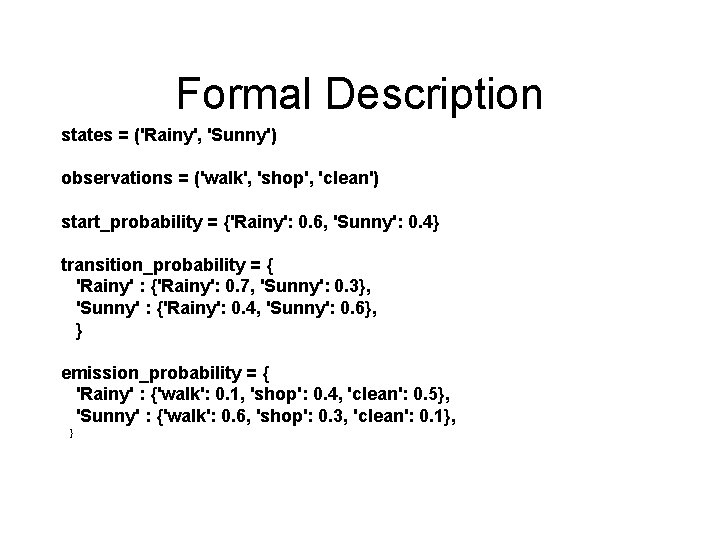 Formal Description

states = ('Rainy', 'Sunny')

observations = ('walk', 'shop', 'clean')

start_probability = {'Rainy': 0.6, 'Sunny': 0.4}

transition_probability = {
'Rainy' : {'Rainy': 0.7, 'Sunny': 0.3},
'Sunny' : {'Rainy': 0.4, 'Sunny': 0.6},
}

emission_probability = {
'Rainy' : {'walk': 0.1, 'shop': 0.4, 'clean': 0.5},
'Sunny' : {'walk': 0.6, 'shop': 0.3, 'clean': 0.1},
}